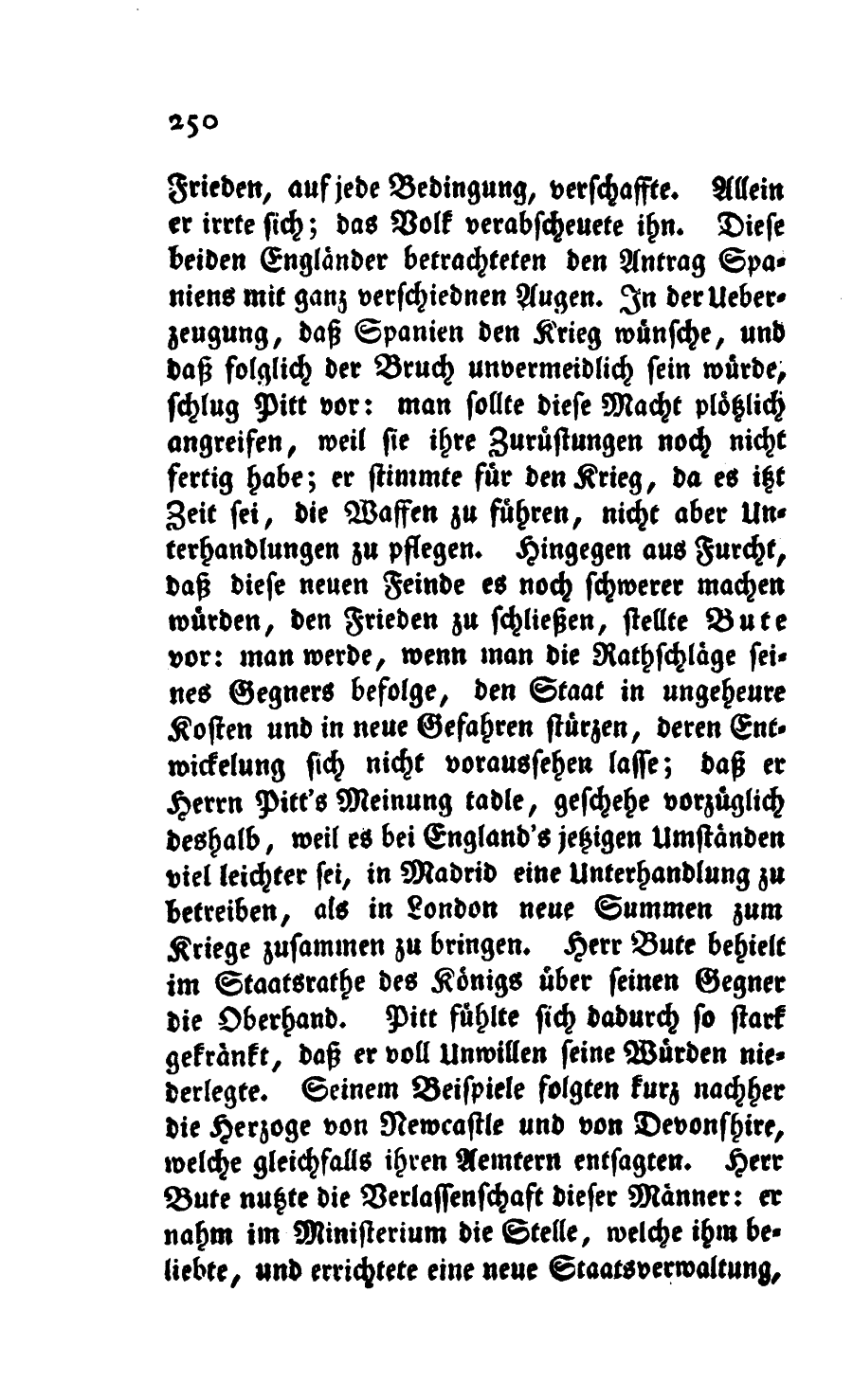 250

Frieden, auf jede Bedingung, verschaffte. Allein er irrte sich; das Volk verabscheuete ihn. Diese beiden Engländer betrachteten den Antrag Spaniens mit ganz verschiednen Augen. In der Ueberzeugung, daß Spanien den Krieg wünsche, und daß folglich der Bruch unvermeidlich sein würde, schlug Pitt vor: man sollte diese Macht plötzlich angreifen, weil sie ihre Zurüstungen noch nicht fertig habe; er stimmte für den Krieg, da es itzt Zeit sei, die Waffen zu führen, nicht aber Unterhandlungen zu pflegen. Hingegen aus Furcht, daß diese neuen Feinde es noch schwerer machen würden, den Frieden zu schließen, stellte Bute vor: man werde, wenn man die Rathschläge seines Gegners befolge, den Staat in ungeheure Kosten und in neue Gefahren stürzen, deren Entwickelung sich nicht voraussehen lasse; daß er Herrn Pitt's Meinung tadle, geschehe vorzüglich deshalb, weil es bei England's jetzigen Umständen viel leichter sei, in Madrid eine Unterhandlung zu betreiben, als in London neue Summen zum Kriege zusammen zu bringen. Herr Bute behielt im Staatsrathe des Königs über seinen Gegner die Oberhand. Pitt fühlte sich dadurch so stark gekränkt, daß er voll Unwillen seine Würden niederlegte. Seinem Beispiele folgten kurz nachher die Herzoge von Newcastle und von Devonshire, welche gleichfalls ihren Aemtern entsagten. Herr Bute nutzte die Verlassenschaft dieser Männer: er nahm im Ministerium die Stelle, welche ihm beliebte, und errichtete eine neue Staatsverwaltung,